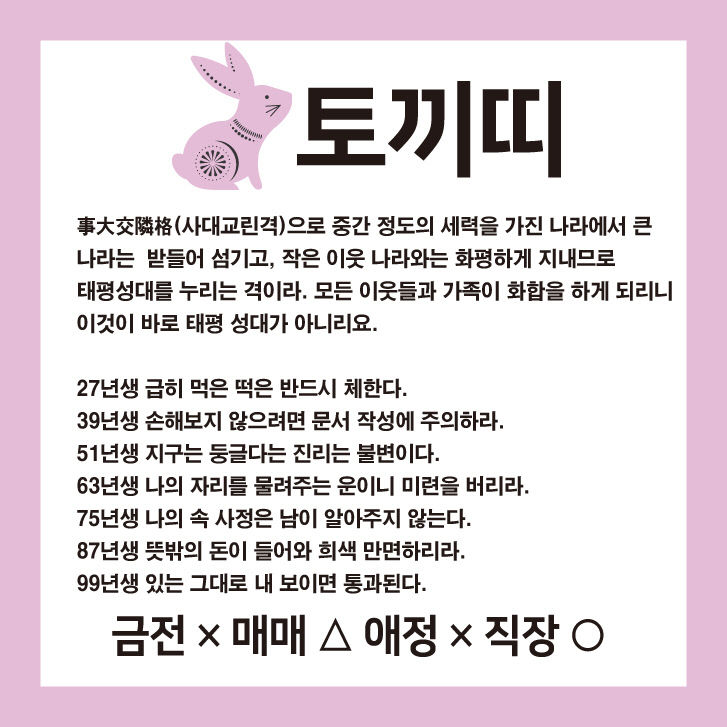 토끼띠

事大交隣格(사대교린격)으로 중간 정도의 세력을 가진 나라에서 큰 나라는 받들어 섬기고, 작은 이웃 나라와는 화평하게 지내므로 태평성대를 누리는 격이라. 모든 이웃들과 가족이 화합을 하게 되리니 이것이 바로 태평 성대가 아니리요.

27년생 급히 먹은 떡은 반드시 체한다.
39년생 손해보지 않으려면 문서 작성에 주의하라.
51년생 지구는 둥글다는 진리는 불변이다.
63년생 나의 자리를 물려주는 운이니 미련을 버리라.
75년생 나의 속 사정은 남이 알아주지 않는다.
87년생 뜻밖의 돈이 들어와 희색 만면하리라.
99년생 있는 그대로 내 보이면 통과된다.

금전 × 매매 △ 애정 × 직장 ○